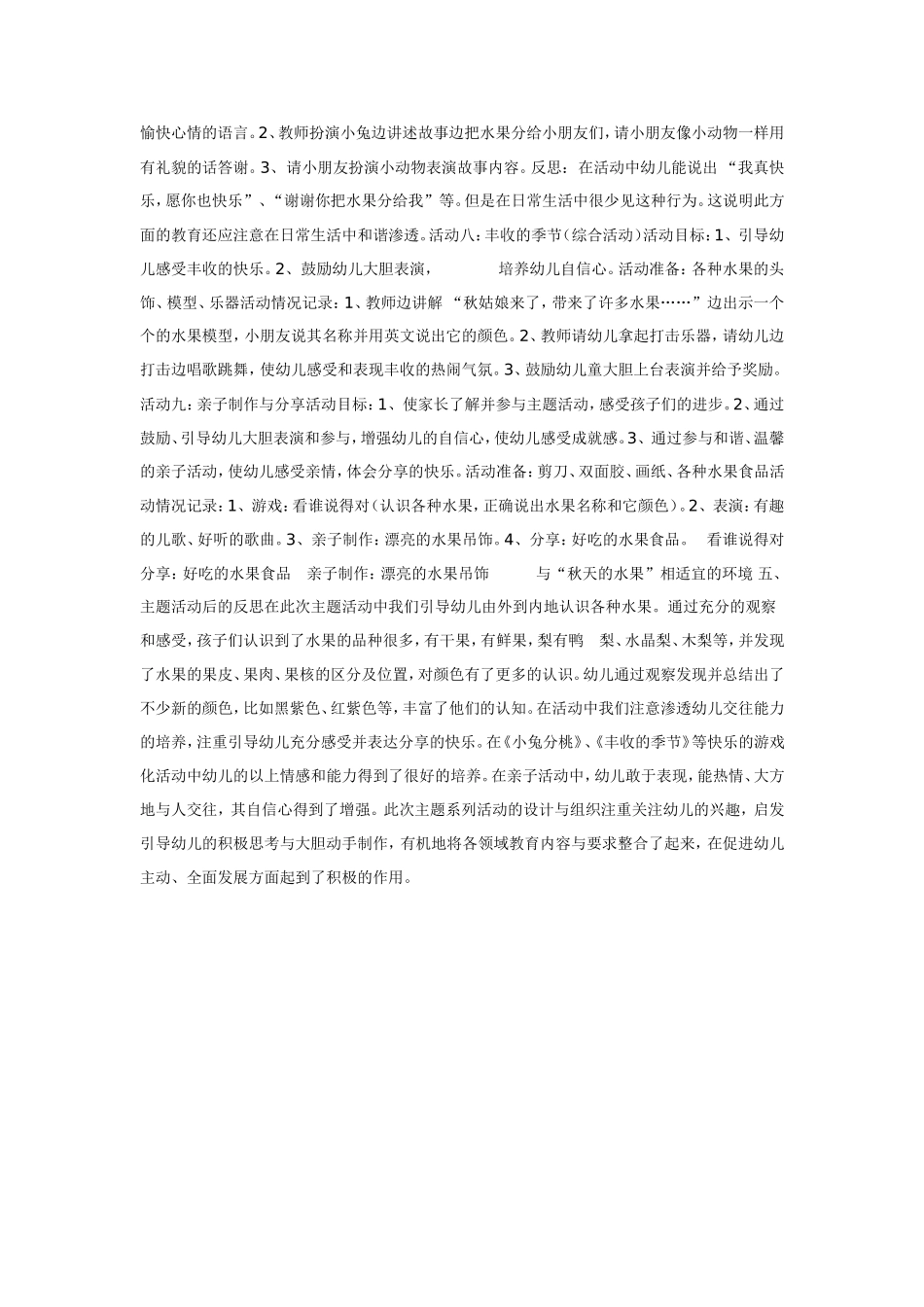 愉快心情的语言。2、教师扮演小兔边讲述故事边把水果分给小朋友们，请小朋友像小动物一样用有礼貌的话答谢。3、请小朋友扮演小动物表演故事内容。反思：在活动中幼儿能说出“我真快乐，愿你也快乐”、“谢谢你把水果分给我”等。但是在日常生活中很少见这种行为。这说明此方面的教育还应注意在日常生活中和谐渗透。活动八：丰收的季节（综合活动）活动目标：1、引导幼儿感受丰收的快乐。2、鼓励幼儿大胆表演， 培养幼儿自信心。活动准备：各种水果的头饰、模型、乐器活动情况记录：1、教师边讲解“秋姑娘来了，带来了许多水果……”边出示一个个的水果模型，小朋友说其名称并用英文说出它的颜色。2、教师请幼儿拿起打击乐器，请幼儿边打击边唱歌跳舞，使幼儿感受和表现丰收的热闹气氛。3、鼓励幼儿童大胆上台表演并给予奖励。活动九：亲子制作与分享活动目标：1、使家长了解并参与主题活动，感受孩子们的进步。2、通过鼓励、引导幼儿大胆表演和参与，增强幼儿的自信心，使幼儿感受成就感。3、通过参与和谐、温馨的亲子活动，使幼儿感受亲情，体会分享的快乐。活动准备：剪刀、双面胶、画纸、各种水果食品活动情况记录：1、游戏：看谁说得对（认识各种水果，正确说出水果名称和它颜色）。2、表演：有趣的儿歌、好听的歌曲。3、亲子制作：漂亮的水果吊饰。4、分享：好吃的水果食品。 看谁说得对 分享：好吃的水果食品 亲子制作：漂亮的水果吊饰 与“秋天的水果”相适宜的环境 五、主题活动后的反思在此次主题活动中我们引导幼儿由外到内地认识各种水果。通过充分的观察和感受，孩子们认识到了水果的品种很多，有干果，有鲜果，梨有鸭 梨、水晶梨、木梨等，并发现了水果的果皮、果肉、果核的区分及位置，对颜色有了更多的认识。幼儿通过观察发现并总结出了不少新的颜色，比如黑紫色、红紫色等，丰富了他们的认知。在活动中我们注意渗透幼儿交往能力的培养，注重引导幼儿充分感受并表达分享的快乐。在《小兔分桃》、《丰收的季节》等快乐的游戏化活动中幼儿的以上情感和能力得到了很好的培养。在亲子活动中，幼儿敢于表现，能热情、大方地与人交往，其自信心得到了增强。此次主题系列活动的设计与组织注重关注幼儿的兴趣，启发引导幼儿的积极思考与大胆动手制作，有机地将各领域教育内容与要求整合了起来，在促进幼儿主动、全面发展方面起到了积极的作用。